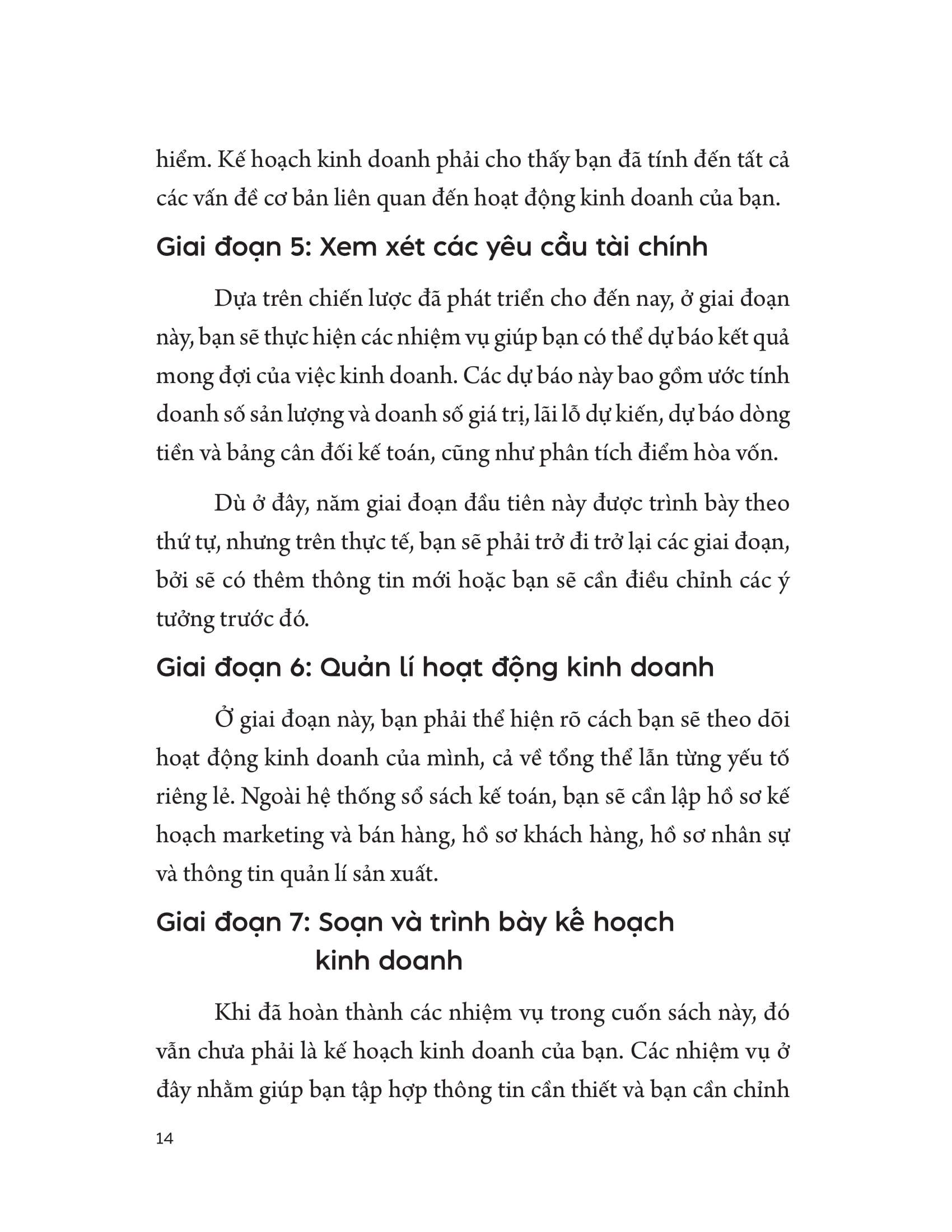 hiểm. Kế hoạch kinh doanh phải cho thấy bạn đã tính đến tất cả các vấn đề cơ bản liên quan đến hoạt động kinh doanh của bạn.

Giai đoạn 5: Xem xét các yêu cầu tài chính

Dựa trên chiến lược đã phát triển cho đến nay, ở giai đoạn này, bạn sẽ thực hiện các nhiệm vụ giúp bạn có thể dự báo kết quả mong đợi của việc kinh doanh. Các dự báo này bao gồm ước tính doanh số sản lượng và doanh số giá trị, lãi lỗ dự kiến, dự báo dòng tiền và bảng cân đối kế toán, cũng như phân tích điểm hòa vốn.

Dù ở đây, năm giai đoạn đầu tiên này được trình bày theo thứ tự, nhưng trên thực tế, bạn sẽ phải trở đi trở lại các giai đoạn, bởi sẽ có thêm thông tin mới hoặc bạn sẽ cần điều chỉnh các ý tưởng trước đó.

Giai đoạn 6: Quản lí hoạt động kinh doanh

Ở giai đoạn này, bạn phải thể hiện rõ cách bạn sẽ theo dõi hoạt động kinh doanh của mình, cả về tổng thể lẫn từng yếu tố riêng lẻ. Ngoài hệ thống sổ sách kế toán, bạn sẽ cần lập hồ sơ kế hoạch marketing và bán hàng, hồ sơ khách hàng, hồ sơ nhân sự và thông tin quản lí sản xuất.

Giai đoạn 7: Soạn và trình bày kế hoạch kinh doanh

Khi đã hoàn thành các nhiệm vụ trong cuốn sách này, đó vẫn chưa phải là kế hoạch kinh doanh của bạn. Các nhiệm vụ ở đây nhằm giúp bạn tập hợp thông tin cần thiết và bạn cần chỉnh

14